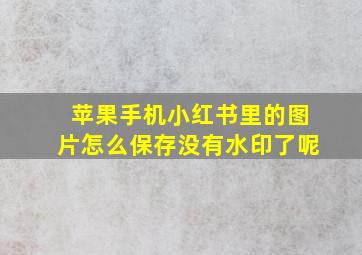 苹果手机小红书里的图片怎么保存没有水印了呢